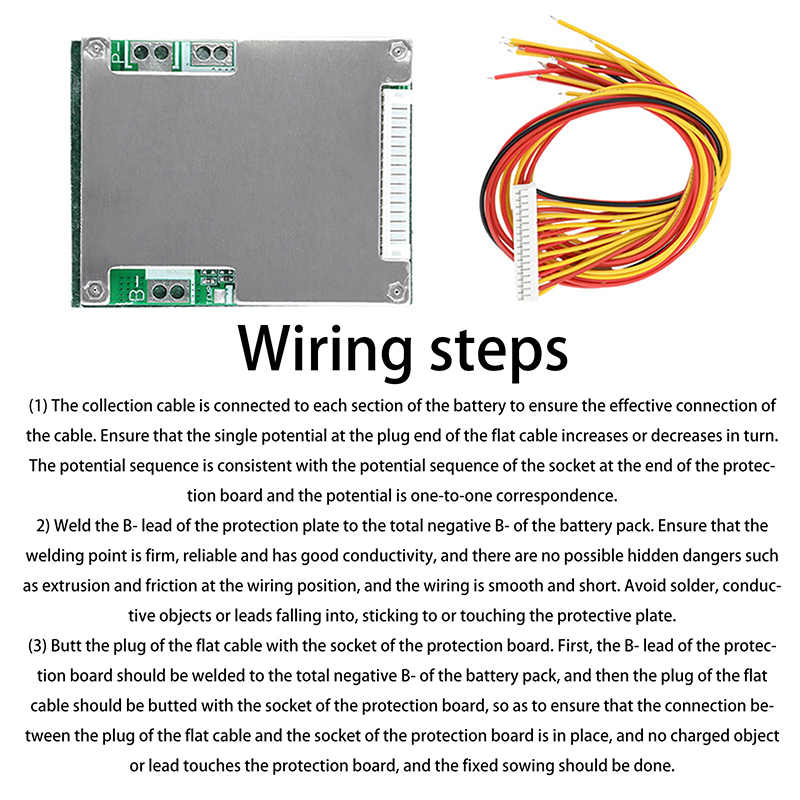 P-

B-

Wiring steps

(1) The collection cable is connected to each section of the battery to ensure the effective connection of the cable. Ensure that the single potential at the plug end of the flat cable increases or decreases in turn. The potential sequence is consistent with the potential sequence of the socket at the end of the protection board and the potential is one-to-one correspondence.

2) Weld the B- lead of the protection plate to the total negative B- of the battery pack. Ensure that the welding point is firm, reliable and has good conductivity, and there are no possible hidden dangers such as extrusion and friction at the wiring position, and the wiring is smooth and short. Avoid solder, conductive objects or leads falling into, sticking to or touching the protective plate.

(3) Butt the plug of the flat cable with the socket of the protection board. First, the B- lead of the protection board should be welded to the total negative B- of the battery pack, and then the plug of the flat cable should be butted with the socket of the protection board, so as to ensure that the connection between the plug of the flat cable and the socket of the protection board is in place, and no charged object or lead touches the protection board, and the fixed sowing should be done.